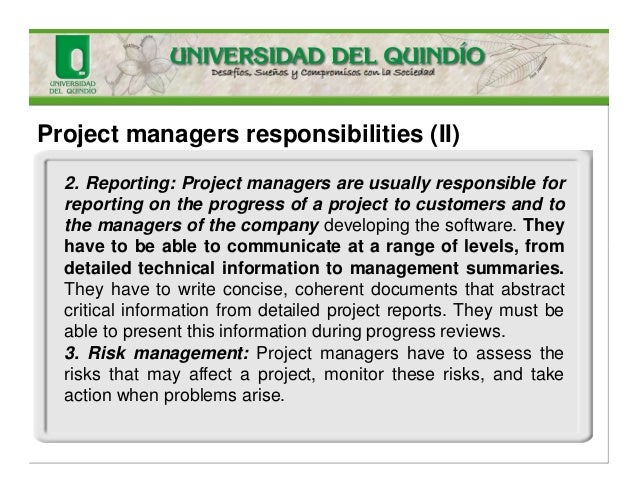 UNIVERSIDAD DEL QUINDÍO

UNIVERSIDAD DEL QUINDÍO
Desafíos, Sueños y Compromisos con la Sociedad

Project managers responsibilities (II)

2. Reporting: Project managers are usually responsible for reporting on the progress of a project to customers and to the managers of the company developing the software. They have to be able to communicate at a range of levels, from detailed technical information to management summaries. They have to write concise, coherent documents that abstract critical information from detailed project reports. They must be able to present this information during progress reviews.
3. Risk management: Project managers have to assess the risks that may affect a project, monitor these risks, and take action when problems arise.